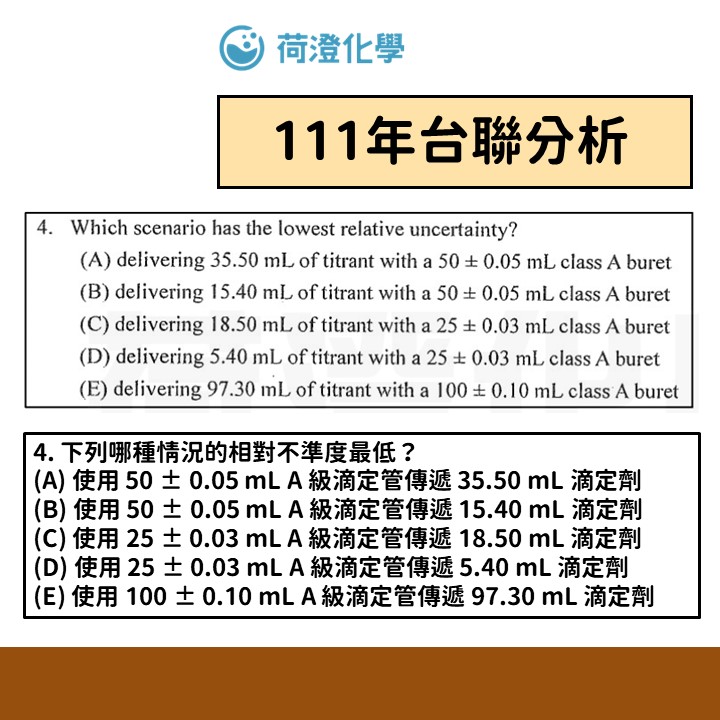 荷澄化學

111年台聯分析

4. Which scenario has the lowest relative uncertainty?
(A) delivering 35.50 mL of titrant with a 50 ± 0.05 mL class A buret
(B) delivering 15.40 mL of titrant with a 50 ± 0.05 mL class A buret
(C) delivering 18.50 mL of titrant with a 25 ± 0.03 mL class A buret
(D) delivering 5.40 mL of titrant with a 25 ± 0.03 mL class A buret
(E) delivering 97.30 mL of titrant with a 100 ± 0.10 mL class A buret

4. 下列哪種情況的相對不準度最低？
(A) 使用 50 ± 0.05 mL A 級滴定管傳遞 35.50 mL 滴定劑
(B) 使用 50 ± 0.05 mL A 級滴定管傳遞 15.40 mL 滴定劑
(C) 使用 25 ± 0.03 mL A 級滴定管傳遞 18.50 mL 滴定劑
(D) 使用 25 ± 0.03 mL A 級滴定管傳遞 5.40 mL 滴定劑
(E) 使用 100 ± 0.10 mL A 級滴定管傳遞 97.30 mL 滴定劑